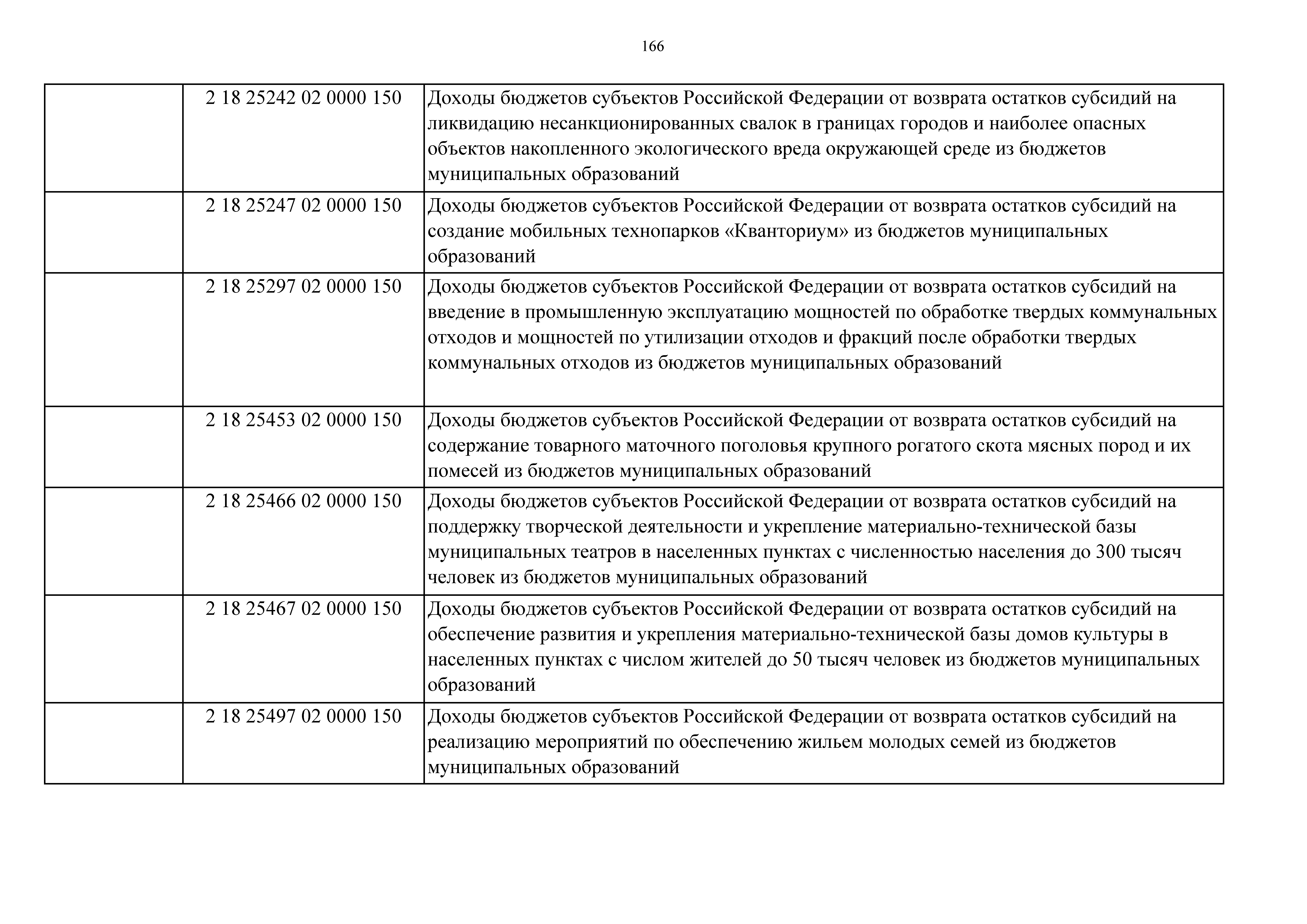 166

|  |  |  |
|---|---|---|
|  | 2 18 25242 02 0000 150 | Доходы бюджетов субъектов Российской Федерации от возврата остатков субсидий на ликвидацию несанкционированных свалок в границах городов и наиболее опасных объектов накопленного экологического вреда окружающей среде из бюджетов муниципальных образований |
|  | 2 18 25247 02 0000 150 | Доходы бюджетов субъектов Российской Федерации от возврата остатков субсидий на создание мобильных технопарков «Кванториум» из бюджетов муниципальных образований |
|  | 2 18 25297 02 0000 150 | Доходы бюджетов субъектов Российской Федерации от возврата остатков субсидий на введение в промышленную эксплуатацию мощностей по обработке твердых коммунальных отходов и мощностей по утилизации отходов и фракций после обработки твердых коммунальных отходов из бюджетов муниципальных образований |
|  | 2 18 25453 02 0000 150 | Доходы бюджетов субъектов Российской Федерации от возврата остатков субсидий на содержание товарного маточного поголовья крупного рогатого скота мясных пород и их помесей из бюджетов муниципальных образований |
|  | 2 18 25466 02 0000 150 | Доходы бюджетов субъектов Российской Федерации от возврата остатков субсидий на поддержку творческой деятельности и укрепление материально-технической базы муниципальных театров в населенных пунктах с численностью населения до 300 тысяч человек из бюджетов муниципальных образований |
|  | 2 18 25467 02 0000 150 | Доходы бюджетов субъектов Российской Федерации от возврата остатков субсидий на обеспечение развития и укрепления материально-технической базы домов культуры в населенных пунктах с числом жителей до 50 тысяч человек из бюджетов муниципальных образований |
|  | 2 18 25497 02 0000 150 | Доходы бюджетов субъектов Российской Федерации от возврата остатков субсидий на реализацию мероприятий по обеспечению жильем молодых семей из бюджетов муниципальных образований |